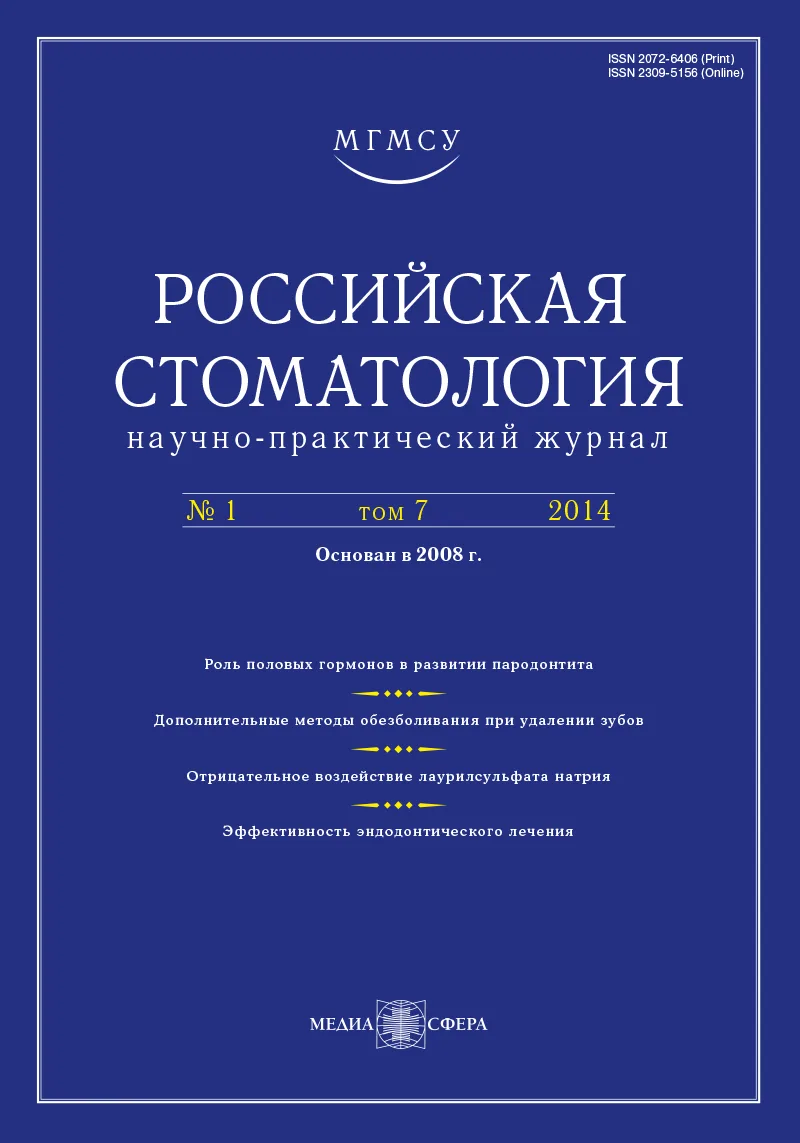 ISSN 2072-6406 (Print)
ISSN 2309-5156 (Online)

МГМСУ

РОССИЙСКАЯ СТОМАТОЛОГИЯ

научно-практический журнал

№ 1 том 7 2014

Основан в 2008 г.

Роль половых гормонов в развитии пародонтита

Дополнительные методы обезболивания при удалении зубов

Отрицательное воздействие лаурилсульфата натрия

Эффективность эндодонтического лечения

МЕДИА СФЕРА